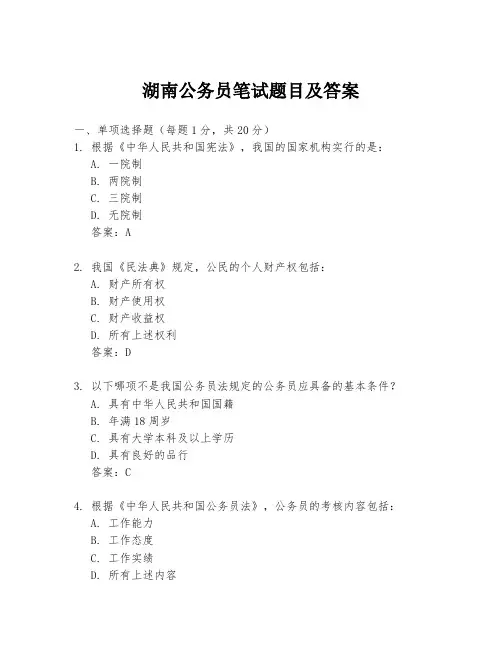 湖南公务员笔试题目及答案

一、单项选择题（每题1分，共20分）

1. 根据《中华人民共和国宪法》，我国的国家机构实行的是：
A. 一院制
B. 两院制
C. 三院制
D. 无院制
答案：A

2. 我国《民法典》规定，公民的个人财产权包括：
A. 财产所有权
B. 财产使用权
C. 财产收益权
D. 所有上述权利
答案：D

3. 以下哪项不是我国公务员法规定的公务员应具备的基本条件？
A. 具有中华人民共和国国籍
B. 年满18周岁
C. 具有大学本科及以上学历
D. 具有良好的品行
答案：C

4. 根据《中华人民共和国公务员法》，公务员的考核内容包括：
A. 工作能力
B. 工作态度
C. 工作实绩
D. 所有上述内容